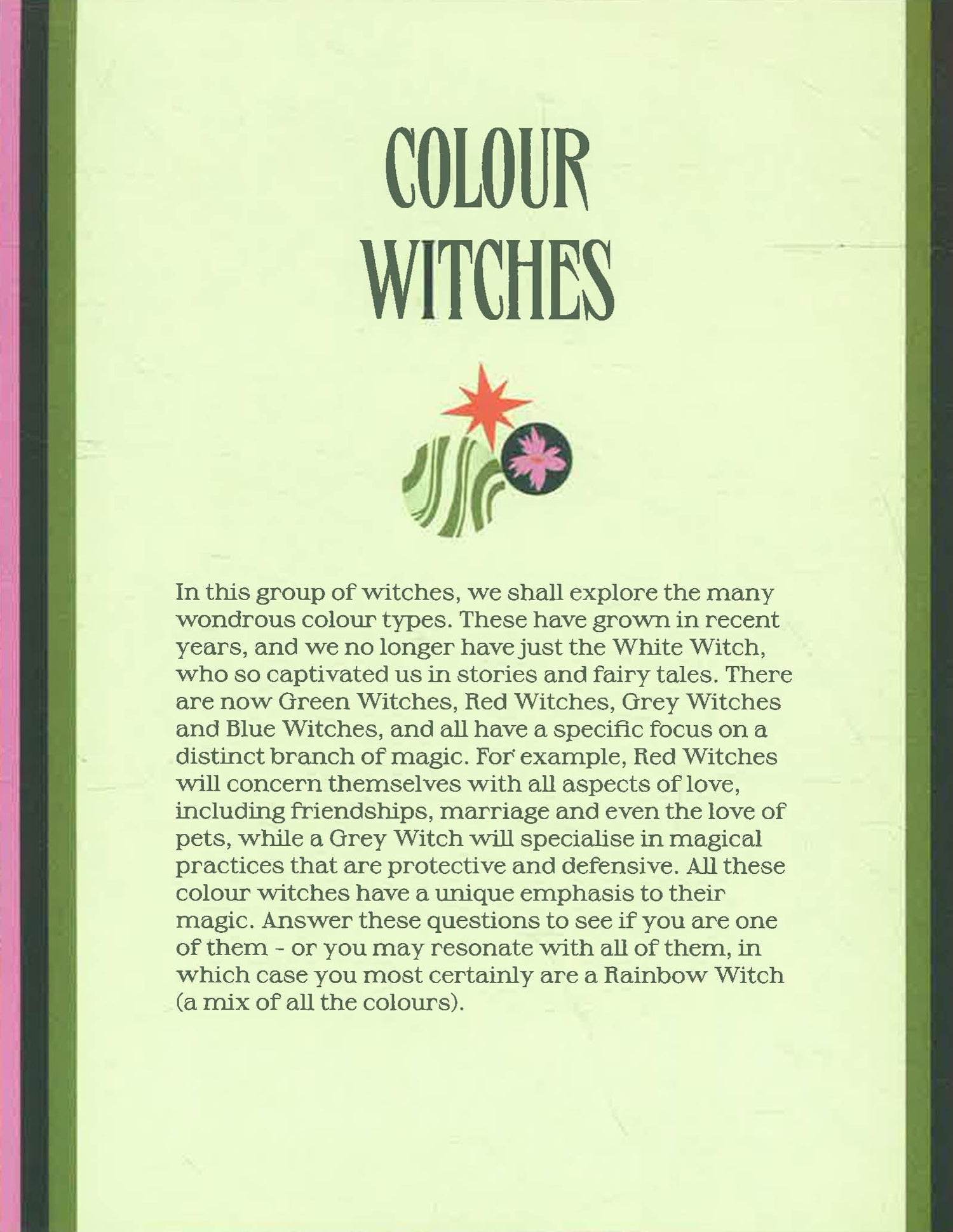 COLOUR WITCHES

In this group of witches, we shall explore the many wondrous colour types. These have grown in recent years, and we no longer have just the White Witch, who so captivated us in stories and fairy tales. There are now Green Witches, Red Witches, Grey Witches and Blue Witches, and all have a specific focus on a distinct branch of magic. For example, Red Witches will concern themselves with all aspects of love, including friendships, marriage and even the love of pets, while a Grey Witch will specialise in magical practices that are protective and defensive. All these colour witches have a unique emphasis to their magic. Answer these questions to see if you are one of them - or you may resonate with all of them, in which case you most certainly are a Rainbow Witch (a mix of all the colours).